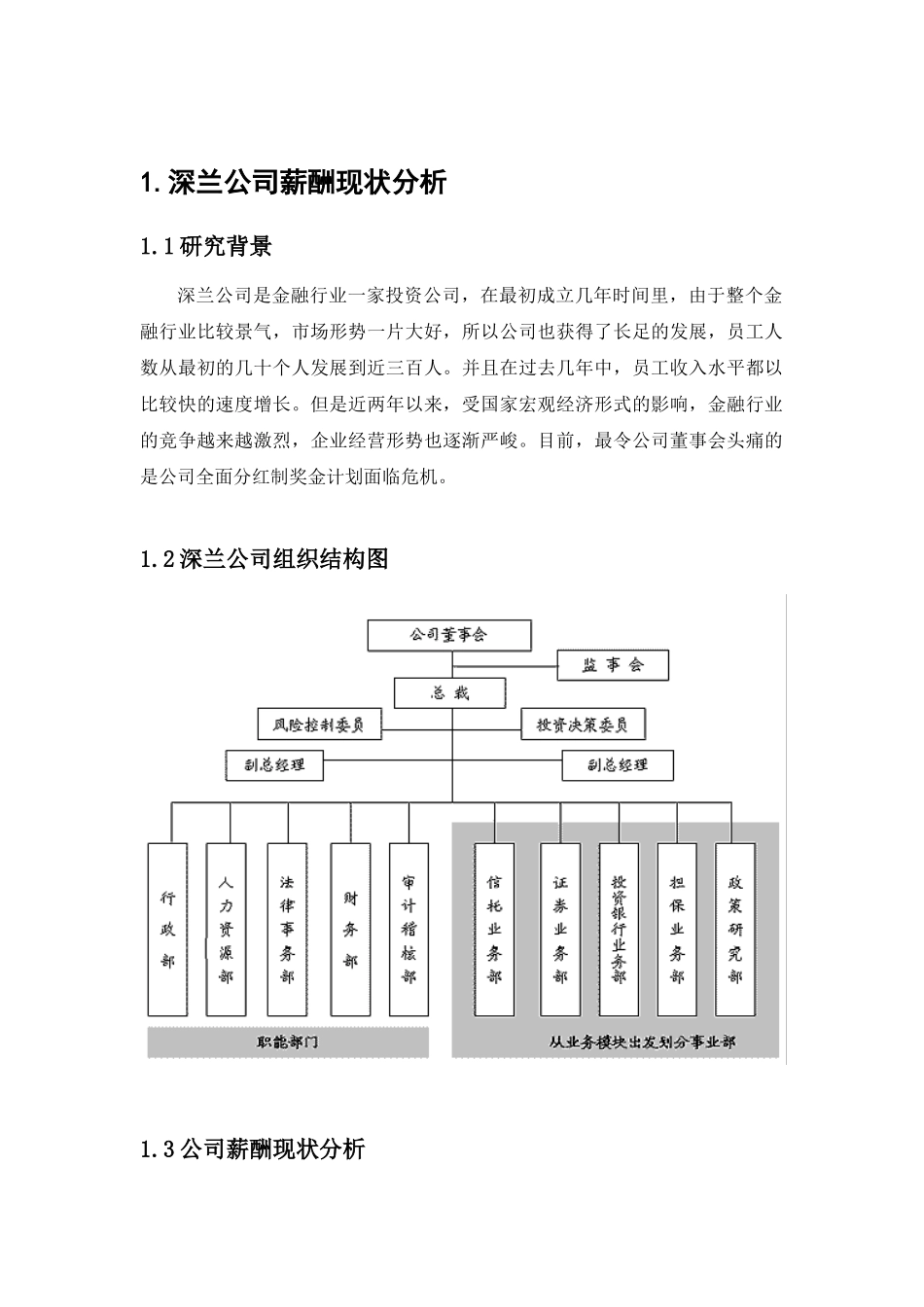 1.深兰公司薪酬现状分析

1.1研究背景

深兰公司是金融行业一家投资公司，在最初成立几年时间里，由于整个金融行业比较景气，市场形势一片大好，所以公司也获得了长足的发展，员工人数从最初的几十个人发展到近三百人。并且在过去几年中，员工收入水平都以比较快的速度增长。但是近两年以来，受国家宏观经济形式的影响，金融行业的竞争越来越激烈，企业经营形势也逐渐严峻。目前，最令公司董事会头痛的是公司全面分红制奖金计划面临危机。

1.2深兰公司组织结构图

公司董事会
监事会
总裁
风险控制委员
投资决策委员
副总经理
副总经理
行政部
人力资源部
法律事务部
财务部
审计稽核部
信托业务部
证券业务部
投资银行业务部
担保业务部
政策研究部
职能部门
从业务模块出发划分事业部

1.3公司薪酬现状分析